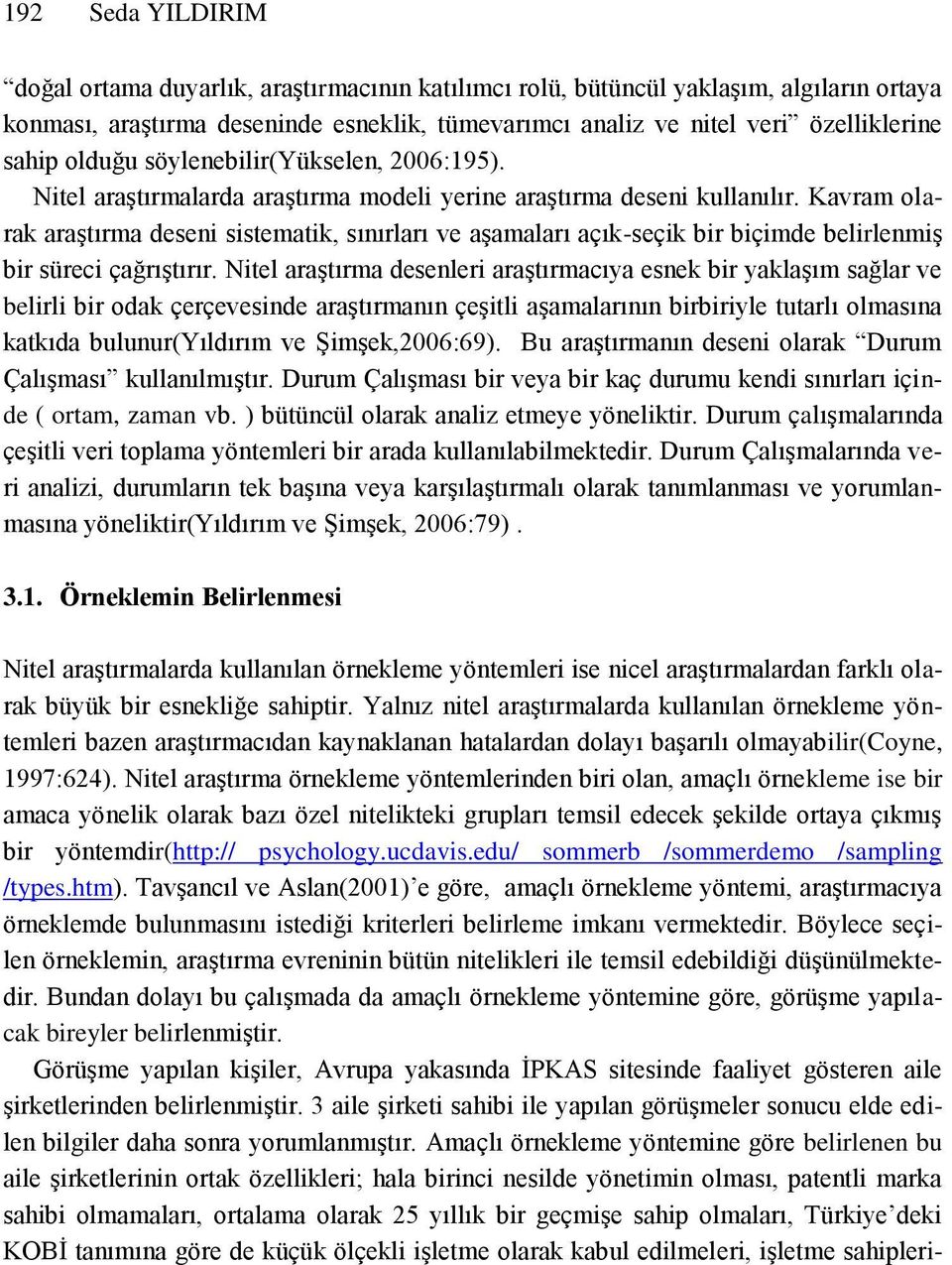 192 Seda YILDIRIM

“doğal ortama duyarlık, araştırmacının katılımcı rolü, bütüncül yaklaşım, algıların ortaya konması, araştırma deseninde esneklik, tümevarımcı analiz ve nitel veri” özelliklerine sahip olduğu söylenebilir(Yükselen, 2006:195).

Nitel araştırmalarda araştırma modeli yerine araştırma deseni kullanılır. Kavram olarak araştırma deseni sistematik, sınırları ve aşamaları açık-seçik bir biçimde belirlenmiş bir süreci çağrıştırır. Nitel araştırma desenleri araştırmacıya esnek bir yaklaşım sağlar ve belirli bir odak çerçevesinde araştırmanın çeşitli aşamalarının birbiriyle tutarlı olmasına katkıda bulunur(Yıldırım ve Şimşek,2006:69). Bu araştırmanın deseni olarak “Durum Çalışması” kullanılmıştır. Durum Çalışması bir veya bir kaç durumu kendi sınırları içinde ( ortam, zaman vb. ) bütüncül olarak analiz etmeye yöneliktir. Durum çalışmalarında çeşitli veri toplama yöntemleri bir arada kullanılabilmektedir. Durum Çalışmalarında veri analizi, durumların tek başına veya karşılaştırmalı olarak tanımlanması ve yorumlanmasına yöneliktir(Yıldırım ve Şimşek, 2006:79) .

3.1. Örneklemin Belirlenmesi

Nitel araştırmalarda kullanılan örnekleme yöntemleri ise nicel araştırmalardan farklı olarak büyük bir esnekliğe sahiptir. Yalnız nitel araştırmalarda kullanılan örnekleme yöntemleri bazen araştırmacıdan kaynaklanan hatalardan dolayı başarılı olmayabilir(Coyne, 1997:624). Nitel araştırma örnekleme yöntemlerinden biri olan, amaçlı örnekleme ise bir amaca yönelik olarak bazı özel nitelikteki grupları temsil edecek şekilde ortaya çıkmış bir yöntemdir(http:// psychology.ucdavis.edu/ sommerb /sommerdemo /sampling /types.htm). Tavşancıl ve Aslan(2001)’e göre, amaçlı örnekleme yöntemi, araştırmacıya örneklemde bulunmasını istediği kriterleri belirleme imkanı vermektedir. Böylece seçilen örneklemin, araştırma evreninin bütün nitelikleri ile temsil edebildiği düşünülmektedir. Bundan dolayı bu çalışmada da amaçlı örnekleme yöntemine göre, görüşme yapılacak bireyler belirlenmiştir.

Görüşme yapılan kişiler, Avrupa yakasında İPKAS sitesinde faaliyet gösteren aile şirketlerinden belirlenmiştir. 3 aile şirketi sahibi ile yapılan görüşmeler sonucu elde edilen bilgiler daha sonra yorumlanmıştır. Amaçlı örnekleme yöntemine göre belirlenen bu aile şirketlerinin ortak özellikleri; hala birinci nesilde yönetimin olması, patentli marka sahibi olmamaları, ortalama olarak 25 yıllık bir geçmişe sahip olmaları, Türkiye’deki KOBİ tanımına göre de küçük ölçekli işletme olarak kabul edilmeleri, işletme sahipleri-